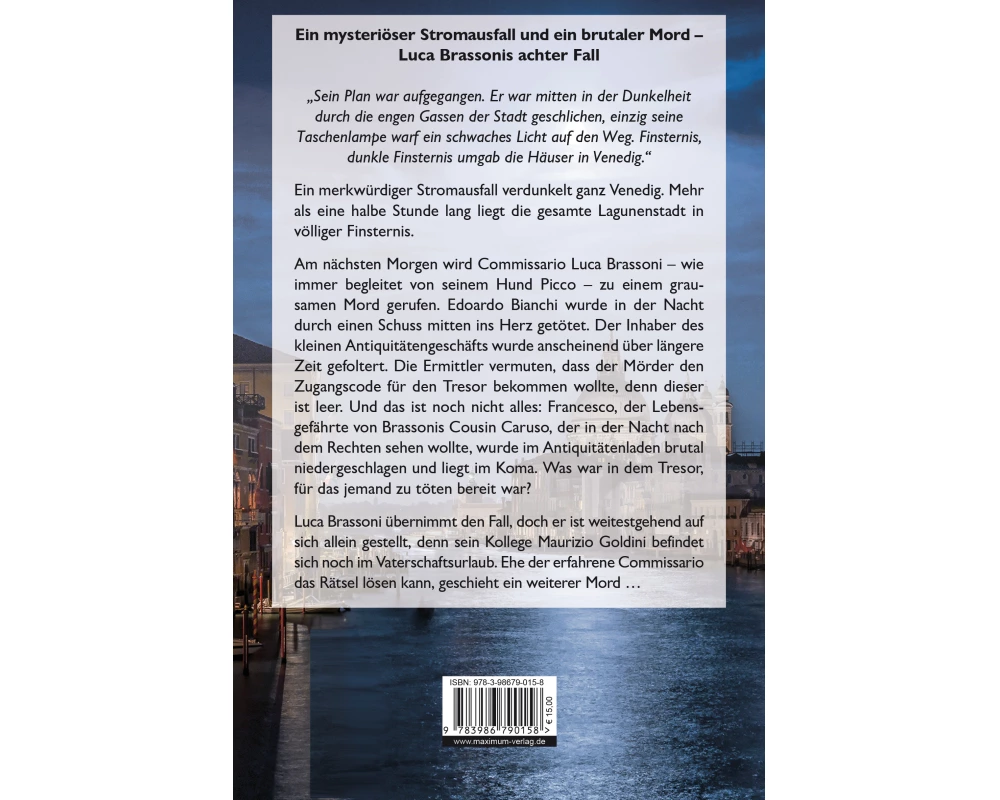 Ein mysteriöser Stromausfall und ein brutaler Mord – Luca Brassonis achter Fall

„Sein Plan war aufgegangen. Er war mitten in der Dunkelheit durch die engen Gassen der Stadt geschlichen, einzig seine Taschenlampe warf ein schwaches Licht auf den Weg. Finsternis, dunkle Finsternis umgab die Häuser in Venedig.“

Ein merkwürdiger Stromausfall verdunkelt ganz Venedig. Mehr als eine halbe Stunde lang liegt die gesamte Lagunenstadt in völliger Finsternis.

Am nächsten Morgen wird Commissario Luca Brassoni – wie immer begleitet von seinem Hund Picco – zu einem grausamen Mord gerufen. Edoardo Bianchi wurde in der Nacht durch einen Schuss mitten ins Herz getötet. Der Inhaber des kleinen Antiquitätengeschäfts wurde anscheinend über längere Zeit gefoltert. Die Ermittler vermuten, dass der Mörder den Zugangscode für den Tresor bekommen wollte, denn dieser ist leer. Und das ist noch nicht alles: Francesco, der Lebensgefährte von Brassonis Cousin Caruso, der in der Nacht nach dem Rechten sehen wollte, wurde im Antiquitätenladen brutal niedergeschlagen und liegt im Koma. Was war in dem Tresor, für das jemand zu töten bereit war?

Luca Brassoni übernimmt den Fall, doch er ist weitestgehend auf sich allein gestellt, denn sein Kollege Maurizio Goldini befindet sich noch im Vaterschaftsurlaub. Ehe der erfahrene Commissario das Rätsel lösen kann, geschieht ein weiterer Mord …

ISBN: 978-3-98679-015-8
9 783986 790158
€ 15,00
www.maximum-verlag.de